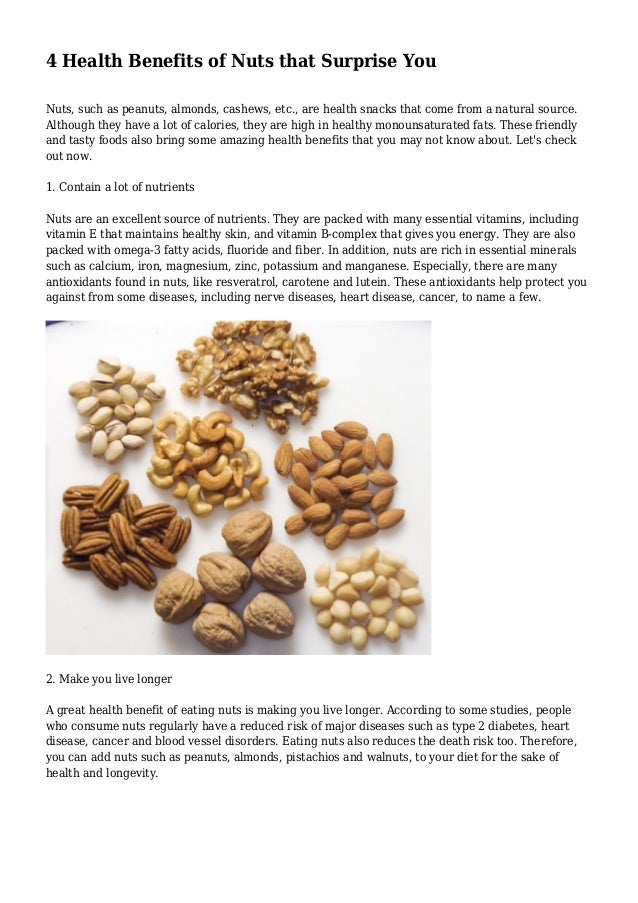 4 Health Benefits of Nuts that Surprise You

Nuts, such as peanuts, almonds, cashews, etc., are health snacks that come from a natural source. Although they have a lot of calories, they are high in healthy monounsaturated fats. These friendly and tasty foods also bring some amazing health benefits that you may not know about. Let's check out now.

1. Contain a lot of nutrients

Nuts are an excellent source of nutrients. They are packed with many essential vitamins, including vitamin E that maintains healthy skin, and vitamin B-complex that gives you energy. They are also packed with omega-3 fatty acids, fluoride and fiber. In addition, nuts are rich in essential minerals such as calcium, iron, magnesium, zinc, potassium and manganese. Especially, there are many antioxidants found in nuts, like resveratrol, carotene and lutein. These antioxidants help protect you against from some diseases, including nerve diseases, heart disease, cancer, to name a few.

2. Make you live longer

A great health benefit of eating nuts is making you live longer. According to some studies, people who consume nuts regularly have a reduced risk of major diseases such as type 2 diabetes, heart disease, cancer and blood vessel disorders. Eating nuts also reduces the death risk too. Therefore, you can add nuts such as peanuts, almonds, pistachios and walnuts, to your diet for the sake of health and longevity.